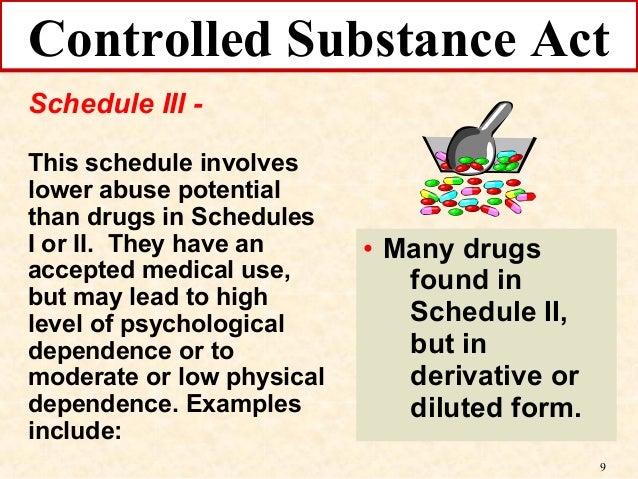 Controlled Substance Act

Schedule III -

This schedule involves lower abuse potential than drugs in Schedules I or II. They have an accepted medical use, but may lead to high level of psychological dependence or to moderate or low physical dependence. Examples include:

• Many drugs found in Schedule II, but in derivative or diluted form.

9